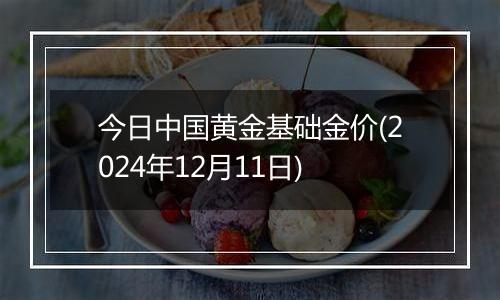 今日中国黄金基础金价(2024年12月11日)